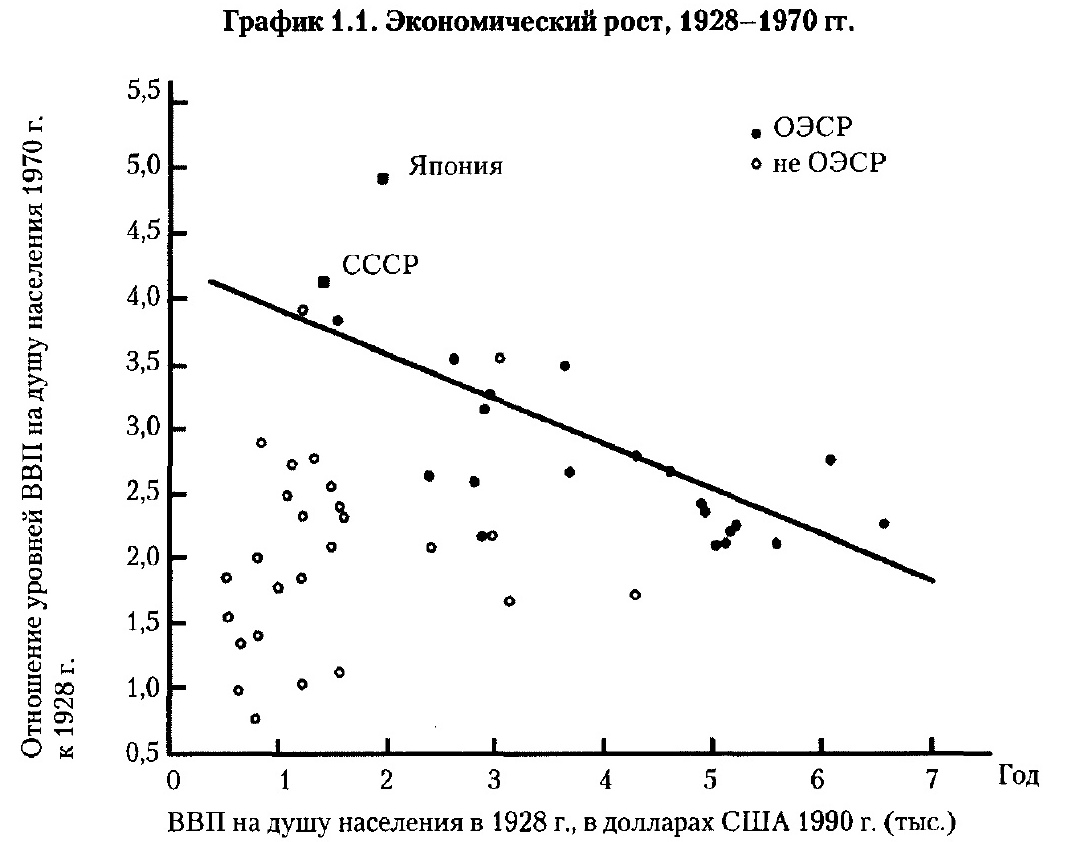 График 1.1. Экономический рост, 1928–1970 гг.

Отношение уровней ВВП на душу населения 1970 г. к 1928 г.

5,5
5,0
4,5
4,0
3,5
3,0
2,5
2,0
1,5
1,0
0,5

Япония
СССР

ОЭСР
не ОЭСР

0 1 2 3 4 5 6 7 Год

ВВП на душу населения в 1928 г., в долларах США 1990 г. (тыс.)